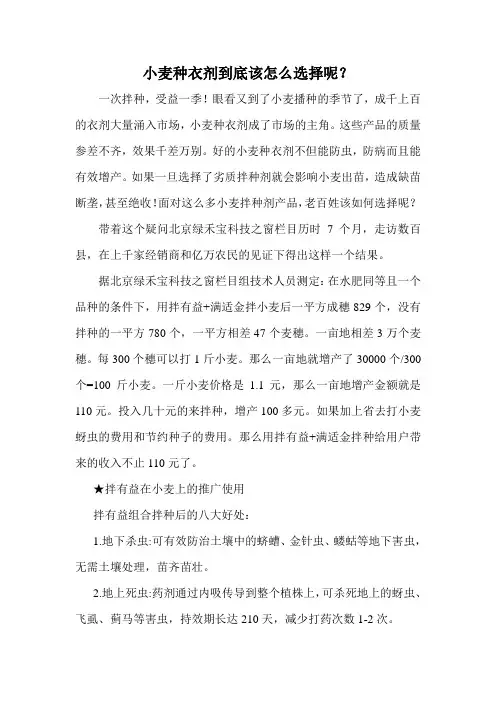 小麦种衣剂到底该怎么选择呢？

一次拌种，受益一季！眼看又到了小麦播种的季节了，成千上百的衣剂大量涌入市场，小麦种衣剂成了市场的主角。这些产品的质量参差不齐，效果千差万别。好的小麦种衣剂不但能防虫，防病而且能有效增产。如果一旦选择了劣质拌种剂就会影响小麦出苗，造成缺苗断垄，甚至绝收！面对这么多小麦拌种剂产品，老百姓该如何选择呢？

带着这个疑问北京绿禾宝科技之窗栏目历时 7 个月，走访数百县，在上千家经销商和亿万农民的见证下得出这样一个结果。

据北京绿禾宝科技之窗栏目组技术人员测定：在水肥同等且一个品种的条件下，用拌有益+满适金拌小麦后一平方成穗 829 个，没有拌种的一平方 780 个，一平方相差 47 个麦穗。一亩地相差 3 万个麦穗。每 300 个穗可以打 1 斤小麦。那么一亩地就增产了 30000 个/300 个=100 斤小麦。一斤小麦价格是 1.1 元，那么一亩地增产金额就是 110 元。投入几十元的来拌种，增产 100 多元。如果加上省去打小麦蚜虫的费用和节约种子的费用。那么用拌有益+满适金拌种给用户带来的收入不止 110 元了。

★拌有益在小麦上的推广使用

拌有益组合拌种后的八大好处：

1.地下杀虫:可有效防治土壤中的蛴螬、金针虫、蝼蛄等地下害虫，无需土壤处理，苗齐苗壮。

2.地上死虫:药剂通过内吸传导到整个植株上，可杀死地上的蚜虫、飞虱、蓟马等害虫，持效期长达 210 天，减少打药次数 1-2 次。